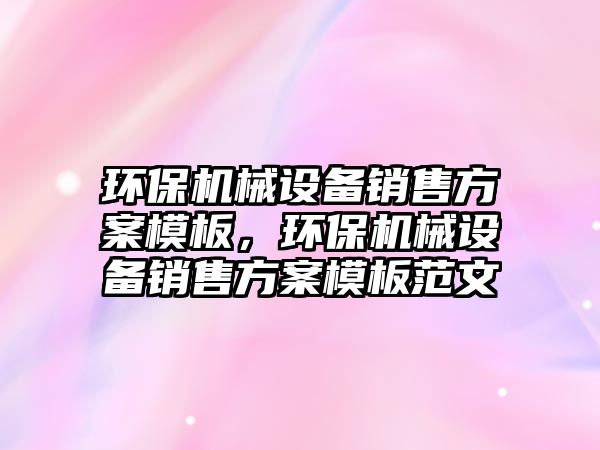 环保机械设备销售方案模板，环保机械设备销售方案模板范文